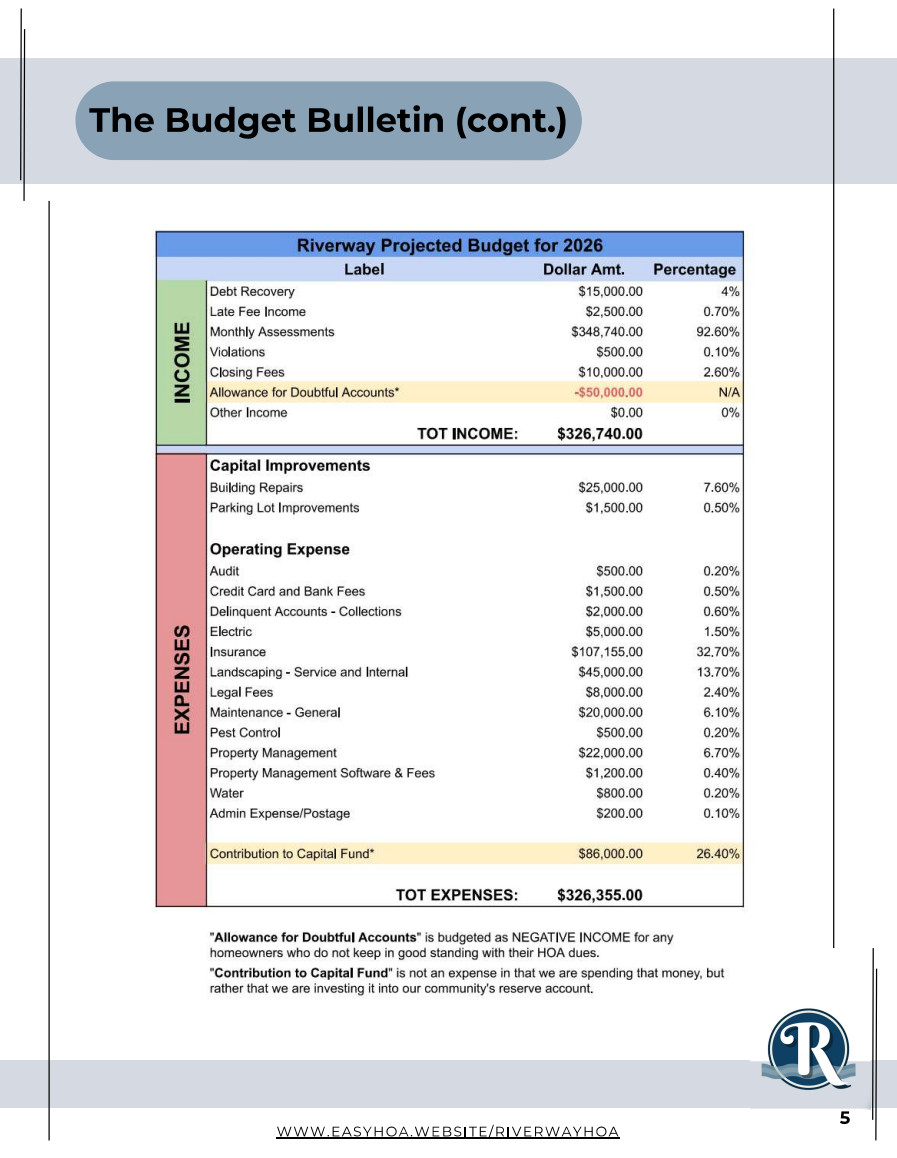 The Budget Bulletin (cont.)

Riverway Projected Budget for 2026

| | Label | Dollar Amt. | Percentage |
|---|---|---|---|
| INCOME | Debt Recovery | \$15,000.00 | 4% |
| | Late Fee Income | \$2,500.00 | 0.70% |
| | Monthly Assessments | \$348,740.00 | 92.60% |
| | Violations | \$500.00 | 0.10% |
| | Closing Fees | \$10,000.00 | 2.60% |
| | Allowance for Doubtful Accounts* | -\$50,000.00 | N/A |
| | Other Income | \$0.00 | 0% |
| | TOT INCOME: | \$326,740.00 | |
| EXPENSES | Capital Improvements | | |
| | Building Repairs | \$25,000.00 | 7.60% |
| | Parking Lot Improvements | \$1,500.00 | 0.50% |
| | Operating Expense | | |
| | Audit | \$500.00 | 0.20% |
| | Credit Card and Bank Fees | \$1,500.00 | 0.50% |
| | Delinquent Accounts - Collections | \$2,000.00 | 0.60% |
| | Electric | \$5,000.00 | 1.50% |
| | Insurance | \$107,155.00 | 32.70% |
| | Landscaping - Service and Internal | \$45,000.00 | 13.70% |
| | Legal Fees | \$8,000.00 | 2.40% |
| | Maintenance - General | \$20,000.00 | 6.10% |
| | Pest Control | \$500.00 | 0.20% |
| | Property Management | \$22,000.00 | 6.70% |
| | Property Management Software & Fees | \$1,200.00 | 0.40% |
| | Water | \$800.00 | 0.20% |
| | Admin Expense/Postage | \$200.00 | 0.10% |
| | Contribution to Capital Fund* | \$86,000.00 | 26.40% |
| | TOT EXPENSES: | \$326,355.00 | |

"Allowance for Doubtful Accounts" is budgeted as NEGATIVE INCOME for any homeowners who do not keep in good standing with their HOA dues.
"Contribution to Capital Fund" is not an expense in that we are spending that money, but rather that we are investing it into our community's reserve account.

R

5

WWW.EASYHOA.WEBSITE/RIVERWAYHOA